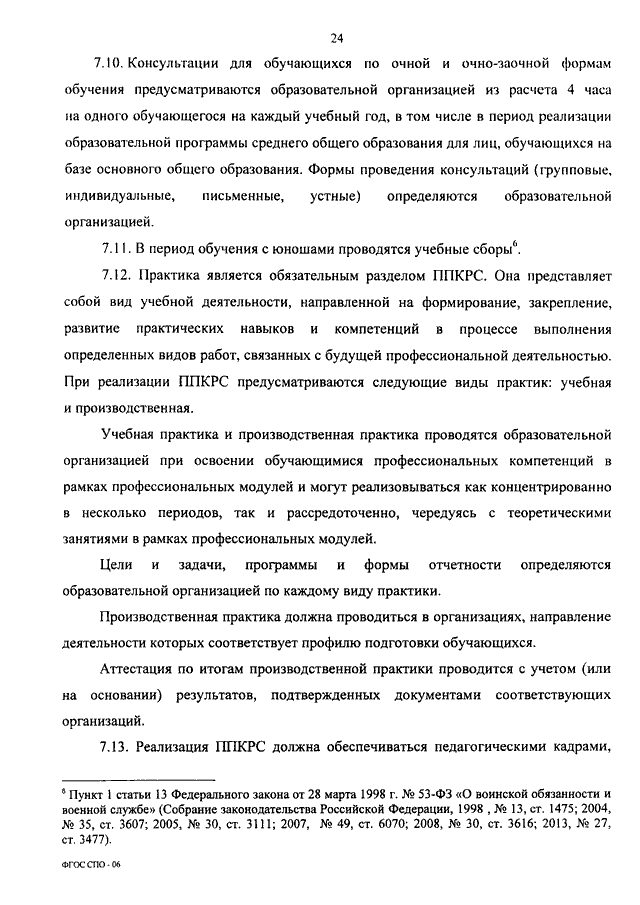 24

7.10. Консультации для обучающихся по очной и очно-заочной формам обучения предусматриваются образовательной организацией из расчета 4 часа на одного обучающегося на каждый учебный год, в том числе в период реализации образовательной программы среднего общего образования для лиц, обучающихся на базе основного общего образования. Формы проведения консультаций (групповые, индивидуальные, письменные, устные) определяются образовательной организацией.

7.11. В период обучения с юношами проводятся учебные сборы$^6$.

7.12. Практика является обязательным разделом ППКРС. Она представляет собой вид учебной деятельности, направленной на формирование, закрепление, развитие практических навыков и компетенций в процессе выполнения определенных видов работ, связанных с будущей профессиональной деятельностью. При реализации ППКРС предусматриваются следующие виды практик: учебная и производственная.

Учебная практика и производственная практика проводятся образовательной организацией при освоении обучающимися профессиональных компетенций в рамках профессиональных модулей и могут реализовываться как концентрированно в несколько периодов, так и рассредоточенно, чередуясь с теоретическими занятиями в рамках профессиональных модулей.

Цели и задачи, программы и формы отчетности определяются образовательной организацией по каждому виду практики.

Производственная практика должна проводиться в организациях, направление деятельности которых соответствует профилю подготовки обучающихся.

Аттестация по итогам производственной практики проводится с учетом (или на основании) результатов, подтвержденных документами соответствующих организаций.

7.13. Реализация ППКРС должна обеспечиваться педагогическими кадрами,

$^6$ Пункт 1 статьи 13 Федерального закона от 28 марта 1998 г. № 53-ФЗ «О воинской обязанности и военной службе» (Собрание законодательства Российской Федерации, 1998 , № 13, ст. 1475; 2004, № 35, ст. 3607; 2005, № 30, ст. 3111; 2007, № 49, ст. 6070; 2008, № 30, ст. 3616; 2013, № 27, ст. 3477).

ФГОС СПО - 06